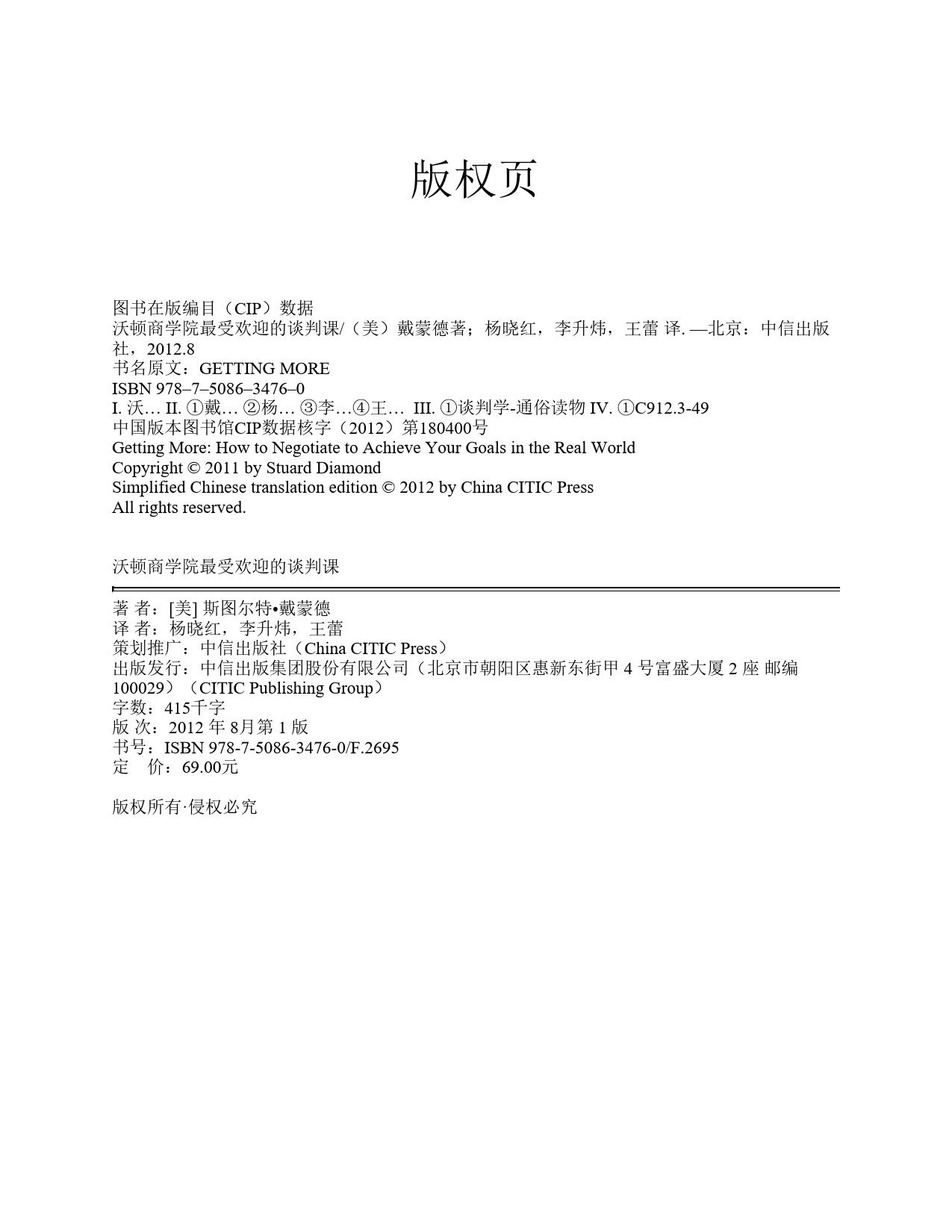 版权页

图书在版编目（CIP）数据
沃顿商学院最受欢迎的谈判课/（美）戴蒙德著；杨晓红，李升炜，王蕾 译. —北京：中信出版社，2012.8
书名原文：GETTING MORE
ISBN 978–7–5086–3476–0
I. 沃… II. ①戴… ②杨… ③李…④王… III. ①谈判学-通俗读物 IV. ①C912.3-49
中国版本图书馆CIP数据核字（2012）第180400号
Getting More: How to Negotiate to Achieve Your Goals in the Real World
Copyright © 2011 by Stuard Diamond
Simplified Chinese translation edition © 2012 by China CITIC Press
All rights reserved.

沃顿商学院最受欢迎的谈判课

著 者：[美] 斯图尔特•戴蒙德
译 者：杨晓红，李升炜，王蕾
策划推广：中信出版社（China CITIC Press）
出版发行：中信出版集团股份有限公司（北京市朝阳区惠新东街甲 4 号富盛大厦 2 座 邮编 100029）（CITIC Publishing Group）
字数：415千字
版 次：2012 年 8月第 1 版
书号：ISBN 978-7-5086-3476-0/F.2695
定　价：69.00元

版权所有·侵权必究